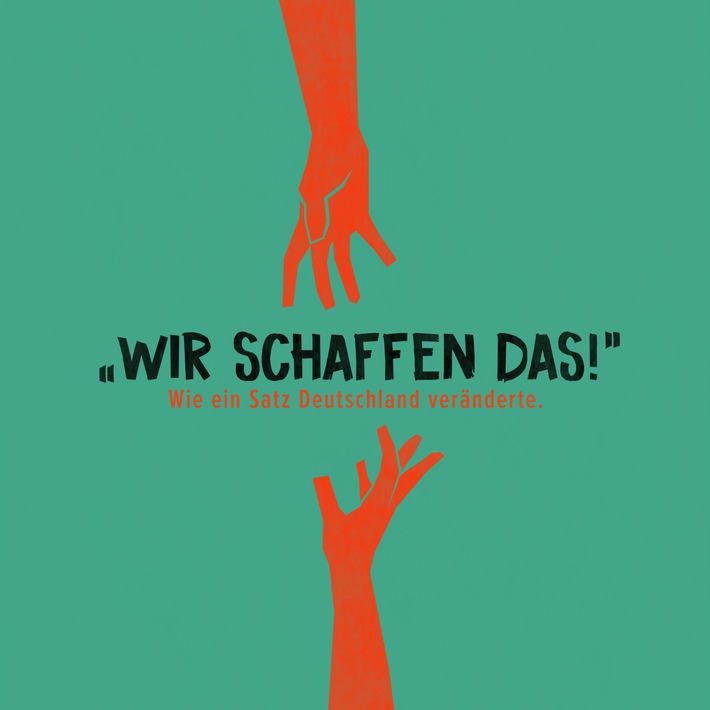 „WIR SCHAFFEN DAS!"
Wie ein Satz Deutschland veränderte.